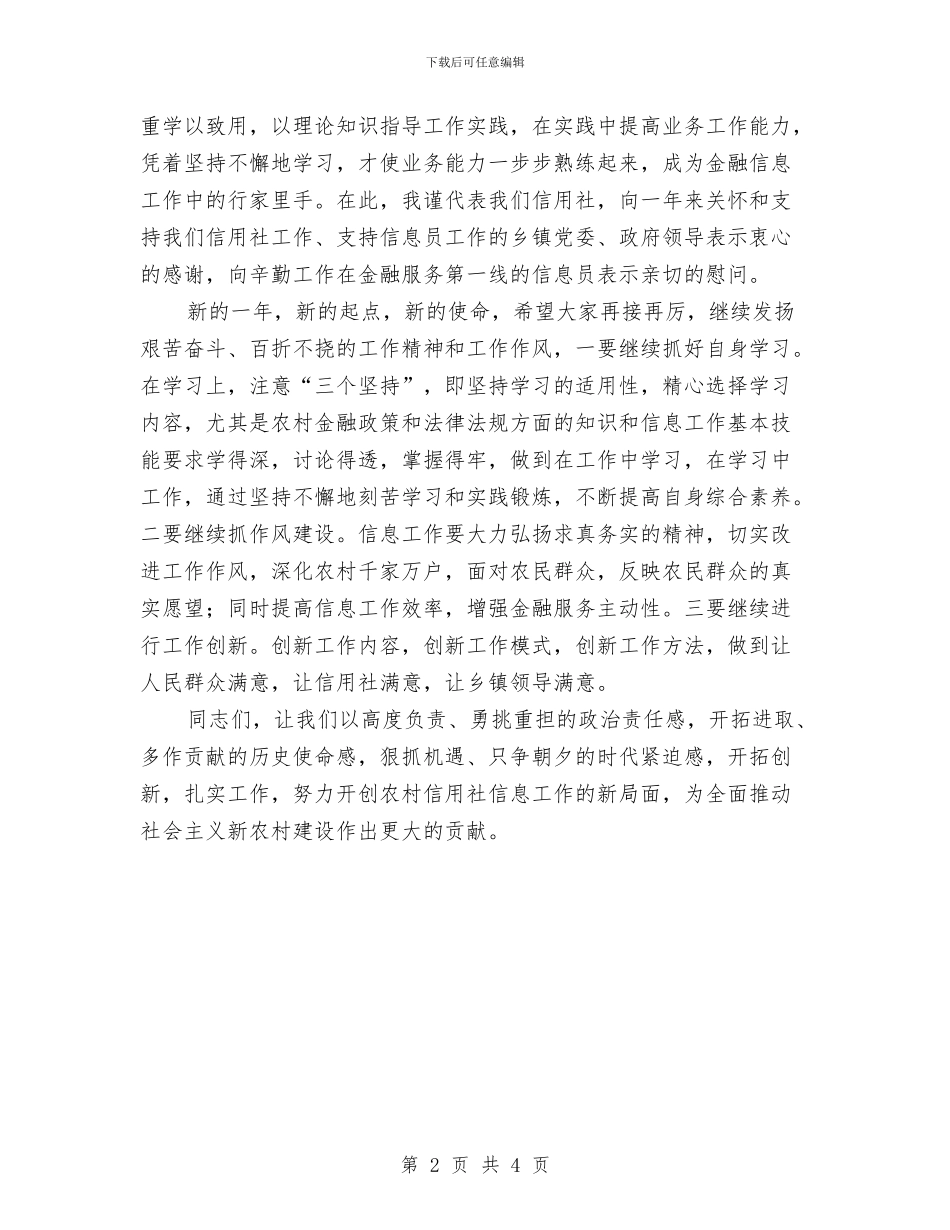 下载后可任意编辑

重学以致用，以理论知识指导工作实践，在实践中提高业务工作能力，凭着坚持不懈地学习，才使业务能力一步步熟练起来，成为金融信息工作中的行家里手。在此，我谨代表我们信用社，向一年来关怀和支持我们信用社工作、支持信息员工作的乡镇党委、政府领导表示衷心的感谢，向辛勤工作在金融服务第一线的信息员表示亲切的慰问。

新的一年，新的起点，新的使命，希望大家再接再厉，继续发扬艰苦奋斗、百折不挠的工作精神和工作作风，一要继续抓好自身学习。在学习上，注意“三个坚持”，即坚持学习的适用性，精心选择学习内容，尤其是农村金融政策和法律法规方面的知识和信息工作基本技能要求学得深，讨论得透，掌握得牢，做到在工作中学习，在学习中工作，通过坚持不懈地刻苦学习和实践锻炼，不断提高自身综合素养。二要继续抓作风建设。信息工作要大力弘扬求真务实的精神，切实改进工作作风，深化农村千家万户，面对农民群众，反映农民群众的真实愿望；同时提高信息工作效率，增强金融服务主动性。三要继续进行工作创新。创新工作内容，创新工作模式，创新工作方法，做到让人民群众满意，让信用社满意，让乡镇领导满意。

同志们，让我们以高度负责、勇挑重担的政治责任感，开拓进取、多作贡献的历史使命感，狠抓机遇、只争朝夕的时代紧迫感，开拓创新，扎实工作，努力开创农村信用社信息工作的新局面，为全面推动社会主义新农村建设作出更大的贡献。

第 2 页 共 4 页